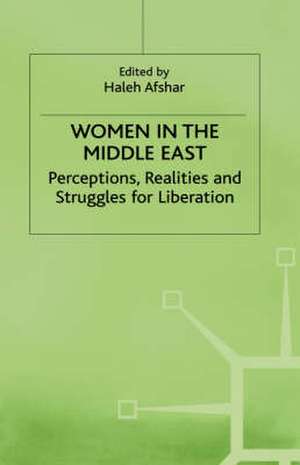 Edited by
Haleh Afshar

WOMEN IN THE MIDDLE EAST

Perceptions, Realities and Struggles for Liberation